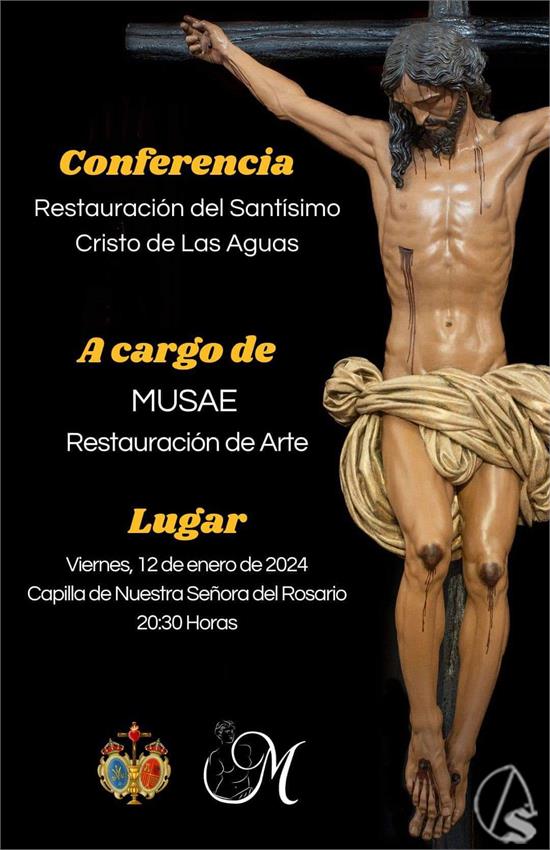 Conferencia
Restauración del Santísimo
Cristo de Las Aguas

A cargo de
MUSAE
Restauración de Arte

Lugar
Viernes, 12 de enero de 2024
Capilla de Nuestra Señora del Rosario
20:30 Horas

M